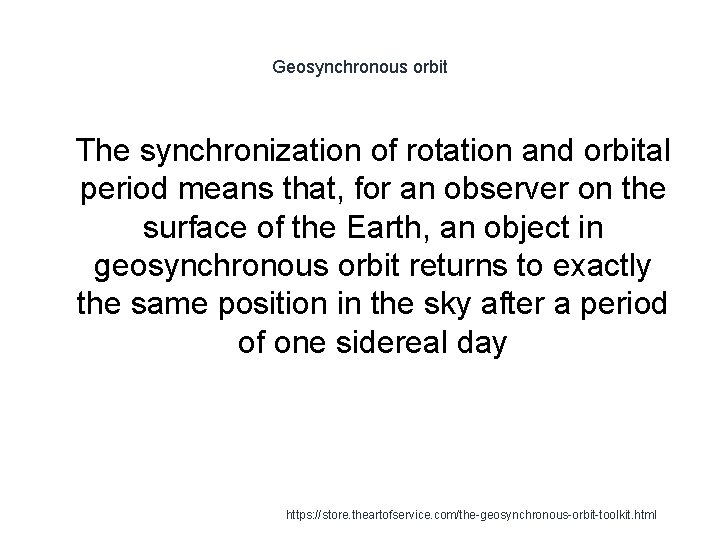 Geosynchronous orbit

The synchronization of rotation and orbital period means that, for an observer on the surface of the Earth, an object in geosynchronous orbit returns to exactly the same position in the sky after a period of one sidereal day

https://store.theartofservice.com/the-geosynchronous-orbit-toolkit.html